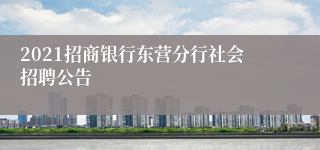 2021招商银行东营分行社会招聘公告